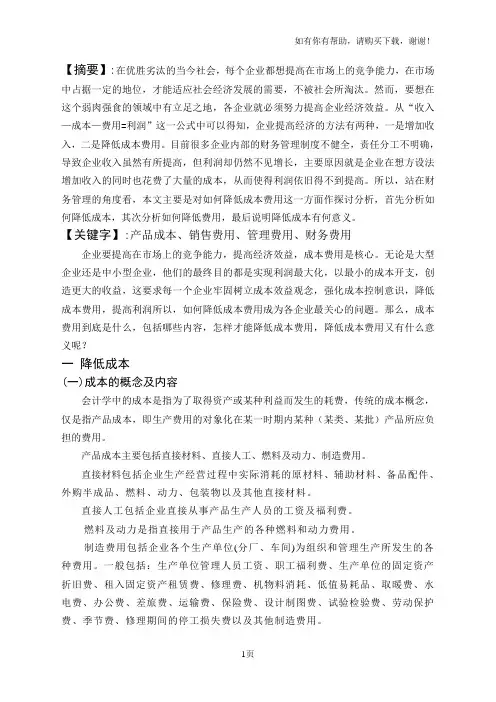 如有你有帮助，请购买下载，谢谢！

【摘要】:在优胜劣汰的当今社会，每个企业都想提高在市场上的竞争能力，在市场中占据一定的地位，才能适应社会经济发展的需要，不被社会所淘汰。然而，要想在这个弱肉强食的领域中有立足之地，各企业就必须努力提高企业经济效益。从“收入—成本—费用=利润”这一公式中可以得知，企业提高经济的方法有两种，一是增加收入，二是降低成本费用。目前很多企业内部的财务管理制度不健全，责任分工不明确，导致企业收入虽然有所提高，但利润却仍然不见增长，主要原因就是企业在想方设法增加收入的同时也花费了大量的成本，从而使得利润依旧得不到提高。所以，站在财务管理的角度看，本文主要是对如何降低成本费用这一方面作探讨分析，首先分析如何降低成本，其次分析如何降低费用，最后说明降低成本有何意义。

【关键字】:产品成本、销售费用、管理费用、财务费用

企业要提高在市场上的竞争能力，提高经济效益，成本费用是核心。无论是大型企业还是中小型企业，他们的最终目的都是实现利润最大化，以最小的成本开支，创造更大的收益，这要求每一个企业牢固树立成本效益观念，强化成本控制意识，降低成本费用，提高利润所以，如何降低成本费用成为各企业最关心的问题。那么，成本费用到底是什么，包括哪些内容，怎样才能降低成本费用，降低成本费用又有什么意义呢？

一 降低成本

(一)成本的概念及内容

会计学中的成本是指为了取得资产或某种利益而发生的耗费，传统的成本概念，仅是指产品成本，即生产费用的对象化在某一时期内某种（某类、某批）产品所应负担的费用。

产品成本主要包括直接材料、直接人工、燃料及动力、制造费用。

直接材料包括企业生产经营过程中实际消耗的原材料、辅助材料、备品配件、外购半成品、燃料、动力、包装物以及其他直接材料。

直接人工包括企业直接从事产品生产人员的工资及福利费。

燃料及动力是指直接用于产品生产的各种燃料和动力费用。

制造费用包括企业各个生产单位(分厂、车间)为组织和管理生产所发生的各种费用。一般包括：生产单位管理人员工资、职工福利费、生产单位的固定资产折旧费、租入固定资产租赁费、修理费、机物料消耗、低值易耗品、取暖费、水电费、办公费、差旅费、运输费、保险费、设计制图费、试验检验费、劳动保护费、季节费、修理期间的停工损失费以及其他制造费用。

1页